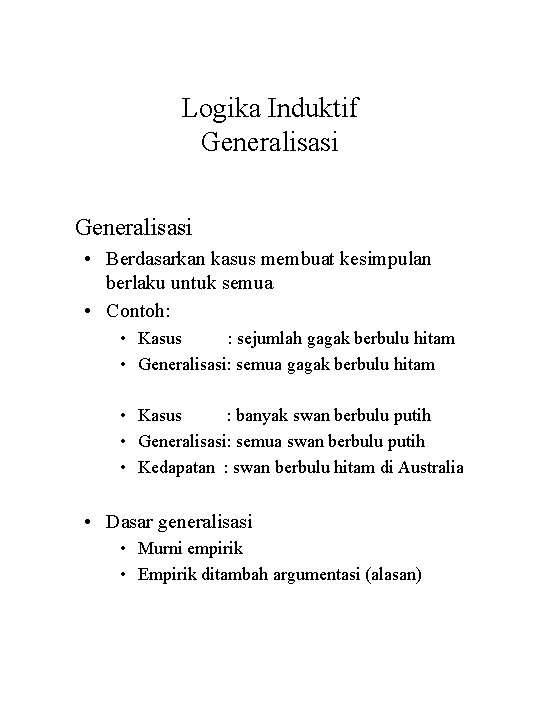 Logika Induktif
Generalisasi

Generalisasi

• Berdasarkan kasus membuat kesimpulan berlaku untuk semua
• Contoh:
  • Kasus : sejumlah gagak berbulu hitam
  • Generalisasi: semua gagak berbulu hitam

  • Kasus : banyak swan berbulu putih
  • Generalisasi: semua swan berbulu putih
  • Kedapatan : swan berbulu hitam di Australia

• Dasar generalisasi
  • Murni empirik
  • Empirik ditambah argumentasi (alasan)